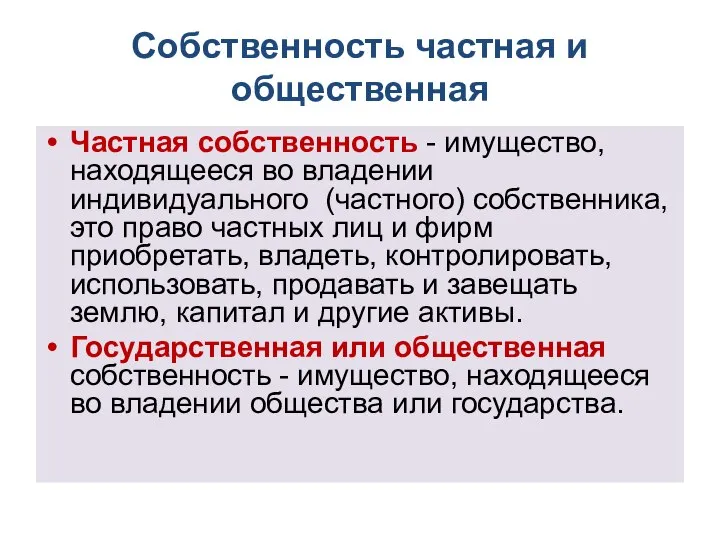 Собственность частная и общественная

• Частная собственность - имущество, находящееся во владении индивидуального  (частного) собственника, это право частных лиц и фирм приобретать, владеть, контролировать, использовать, продавать и завещать землю, капитал и другие активы.

• Государственная или общественная собственность - имущество, находящееся во владении общества или государства.